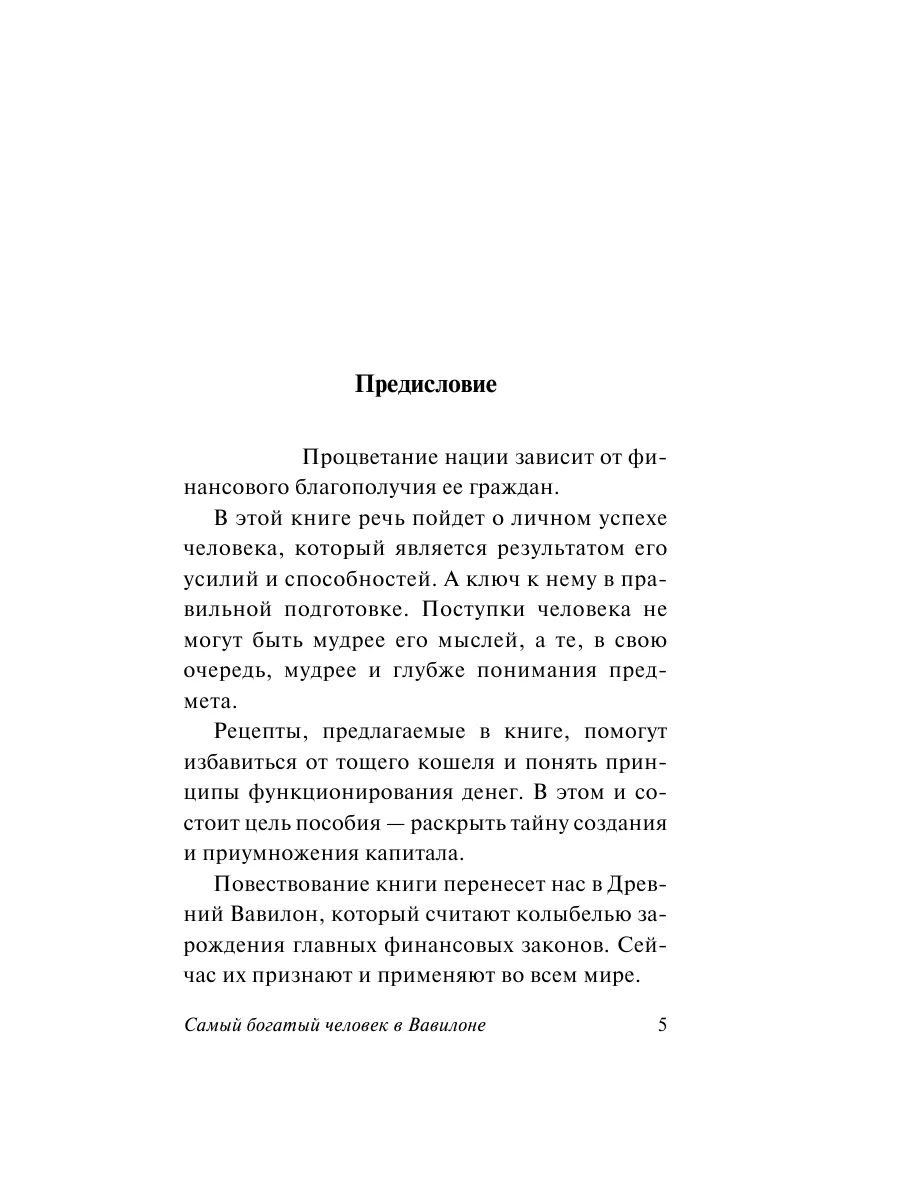 Предисловие

Процветание нации зависит от финансового благополучия ее граждан.

В этой книге речь пойдет о личном успехе человека, который является результатом его усилий и способностей. А ключ к нему в правильной подготовке. Поступки человека не могут быть мудрее его мыслей, а те, в свою очередь, мудрее и глубже понимания предмета.

Рецепты, предлагаемые в книге, помогут избавиться от тощего кошеля и понять принципы функционирования денег. В этом и состоит цель пособия — раскрыть тайну создания и приумножения капитала.

Повествование книги перенесет нас в Древний Вавилон, который считают колыбелью зарождения главных финансовых законов. Сейчас их признают и применяют во всем мире.

Самый богатый человек в Вавилоне 5